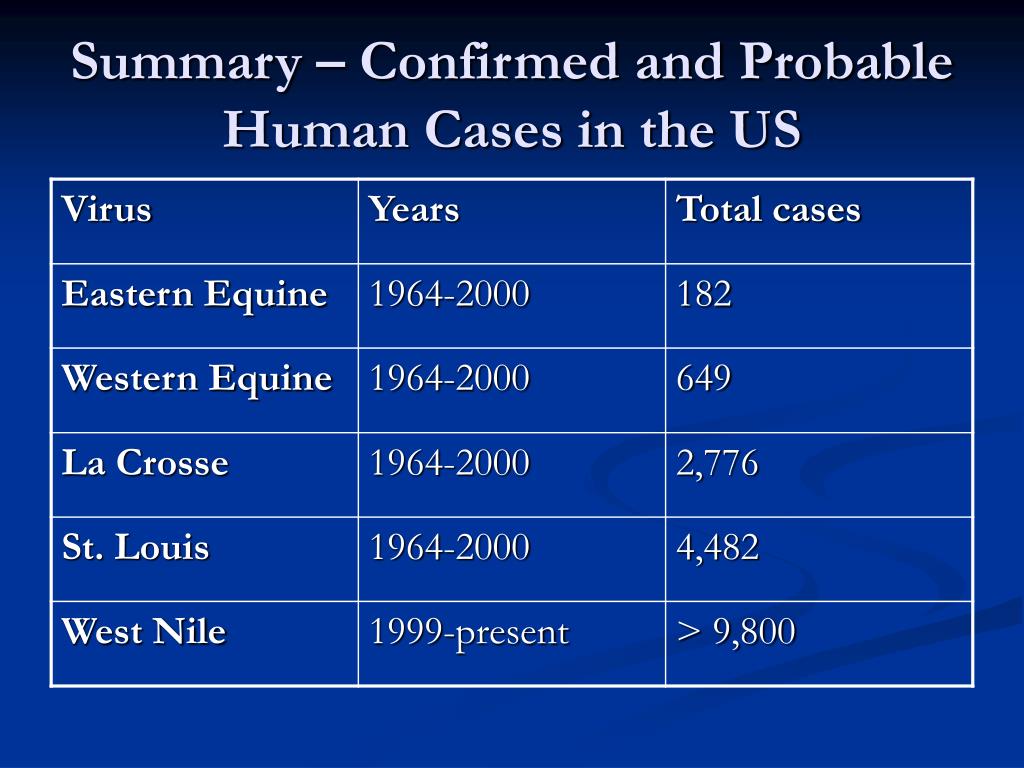 Summary – Confirmed and Probable Human Cases in the US

| Virus | Years | Total cases |
|---|---|---|
| Eastern Equine | 1964-2000 | 182 |
| Western Equine | 1964-2000 | 649 |
| La Crosse | 1964-2000 | 2,776 |
| St. Louis | 1964-2000 | 4,482 |
| West Nile | 1999-present | > 9,800 |